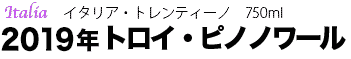 Italia イタリア・トレンティーノ 750ml
2019年トロイ・ピノノワール